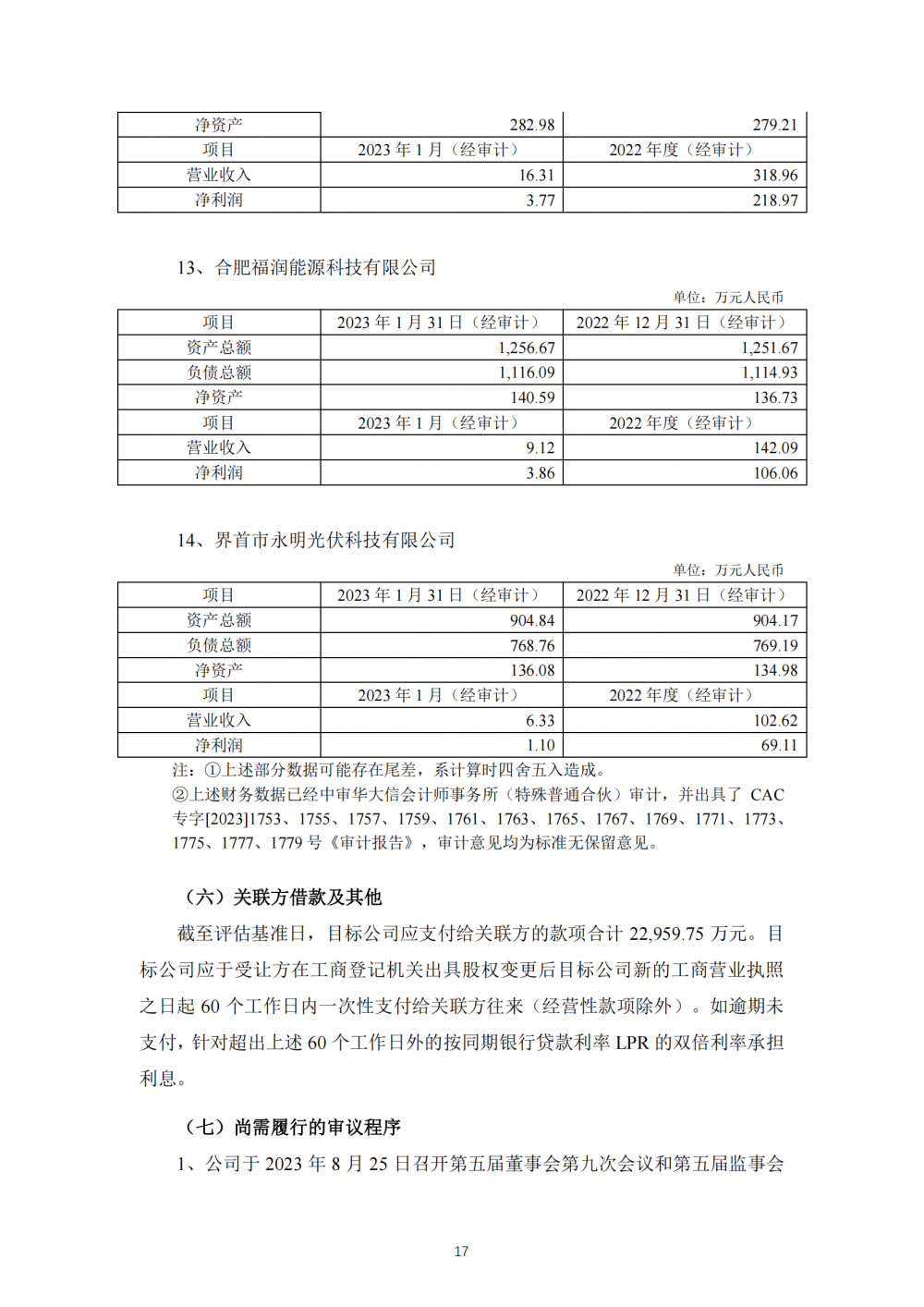 | 净资产 | 282.98 | 279.21 |
|---|---|---|
| 项目 | 2023 年 1 月（经审计） | 2022 年度（经审计） |
| 营业收入 | 16.31 | 318.96 |
| 净利润 | 3.77 | 218.97 |

13、合肥福润能源科技有限公司

单位：万元人民币

| 项目 | 2023 年 1 月 31 日（经审计） | 2022 年 12 月 31 日（经审计） |
|---|---|---|
| 资产总额 | 1,256.67 | 1,251.67 |
| 负债总额 | 1,116.09 | 1,114.93 |
| 净资产 | 140.59 | 136.73 |
| 项目 | 2023 年 1 月（经审计） | 2022 年度（经审计） |
| 营业收入 | 9.12 | 142.09 |
| 净利润 | 3.86 | 106.06 |

14、界首市永明光伏科技有限公司

单位：万元人民币

| 项目 | 2023 年 1 月 31 日（经审计） | 2022 年 12 月 31 日（经审计） |
|---|---|---|
| 资产总额 | 904.84 | 904.17 |
| 负债总额 | 768.76 | 769.19 |
| 净资产 | 136.08 | 134.98 |
| 项目 | 2023 年 1 月（经审计） | 2022 年度（经审计） |
| 营业收入 | 6.33 | 102.62 |
| 净利润 | 1.10 | 69.11 |

注：①上述部分数据可能存在尾差，系计算时四舍五入造成。
②上述财务数据已经中审华大信会计师事务所（特殊普通合伙）审计，并出具了 CAC 专字[2023]1753、1755、1757、1759、1761、1763、1765、1767、1769、1771、1773、1775、1777、1779 号《审计报告》，审计意见均为标准无保留意见。

（六）关联方借款及其他

截至评估基准日，目标公司应支付给关联方的款项合计 22,959.75 万元。目标公司应于受让方在工商登记机关出具股权变更后目标公司新的工商营业执照之日起 60 个工作日内一次性支付给关联方往来（经营性款项除外）。如逾期未支付，针对超出上述 60 个工作日外的按同期银行贷款利率 LPR 的双倍利率承担利息。

（七）尚需履行的审议程序

1、公司于 2023 年 8 月 25 日召开第五届董事会第九次会议和第五届监事会

17